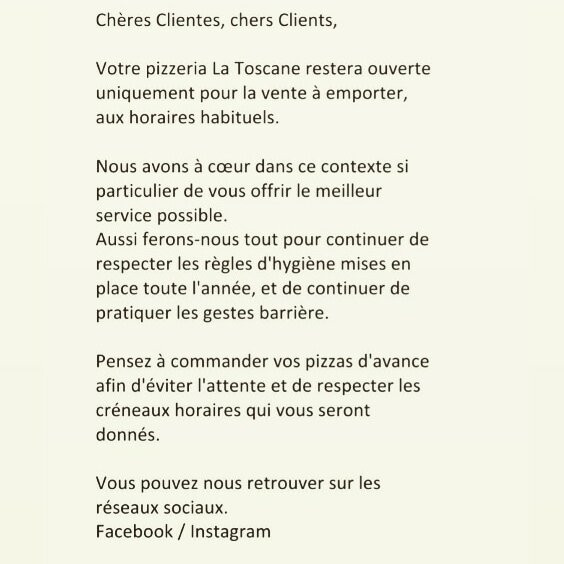 Chères Clientes, chers Clients,

Votre pizzeria La Toscane restera ouverte uniquement pour la vente à emporter, aux horaires habituels.

Nous avons à cœur dans ce contexte si particulier de vous offrir le meilleur service possible.
Aussi ferons-nous tout pour continuer de respecter les règles d'hygiène mises en place toute l'année, et de continuer de pratiquer les gestes barrière.

Pensez à commander vos pizzas d'avance afin d'éviter l'attente et de respecter les créneaux horaires qui vous seront donnés.

Vous pouvez nous retrouver sur les réseaux sociaux.
Facebook / Instagram